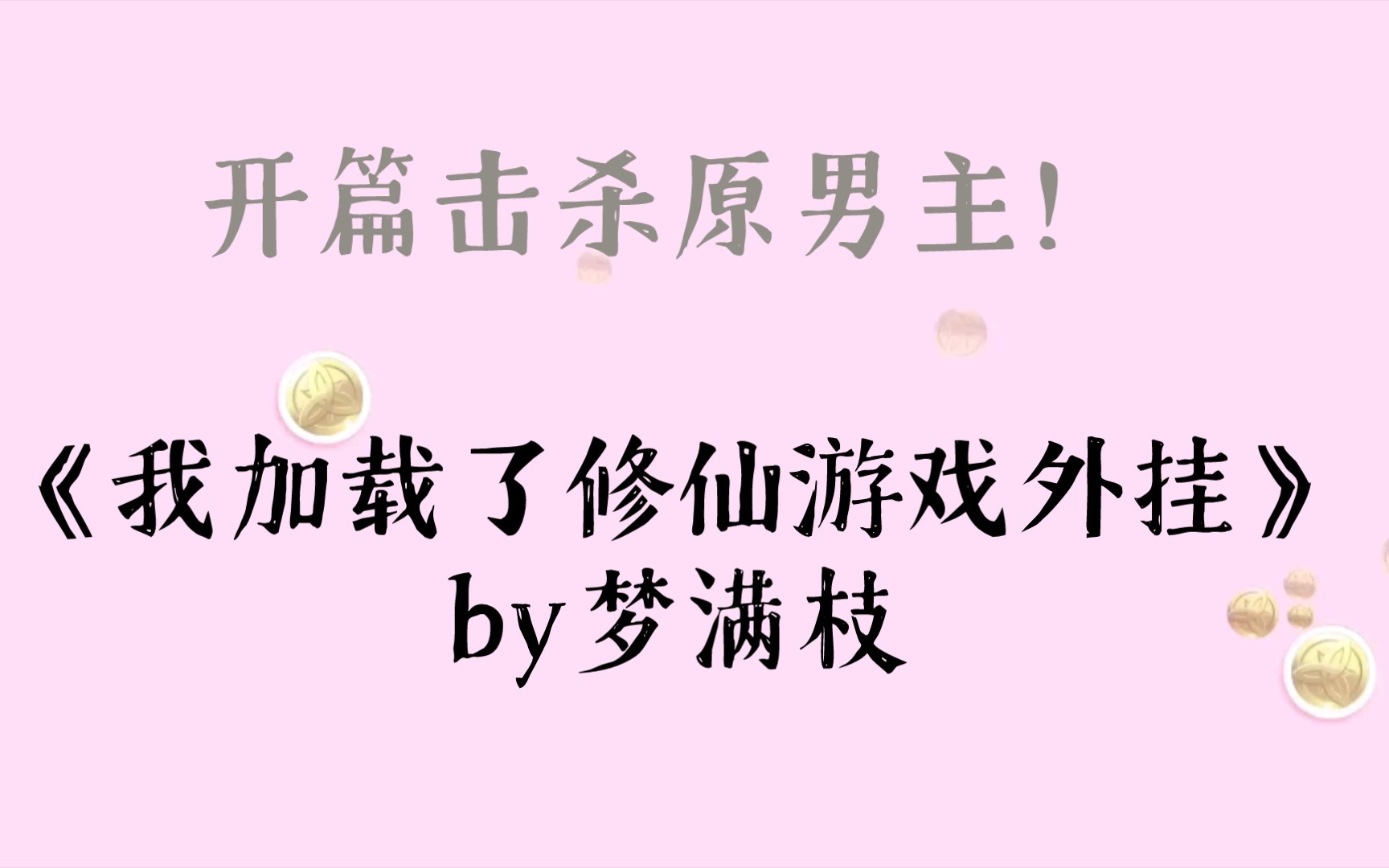 开篇击杀原男主!

《我加载了修仙游戏外挂》
by梦满枝